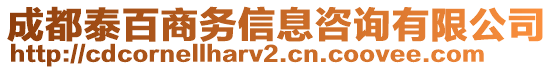 成都泰百商务信息咨询有限公司
http://cdcornellharv2.cn.coovee.com